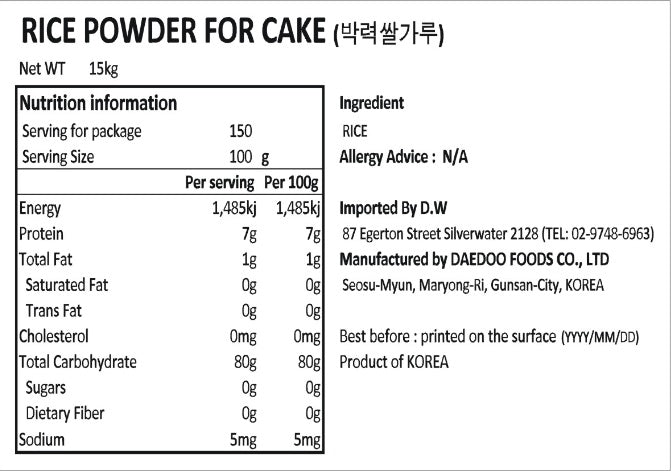 RICE POWDER FOR CAKE (박력쌀가루)

Net WT 15kg

Nutrition information

| | | |
|---|---|---|
| Serving for package | 150 | |
| Serving Size | 100 g | |
| | Per serving | Per 100g |
| Energy | 1,485kj | 1,485kj |
| Protein | 7g | 7g |
| Total Fat | 1g | 1g |
| Saturated Fat | 0g | 0g |
| Trans Fat | 0g | 0g |
| Cholesterol | 0mg | 0mg |
| Total Carbohydrate | 80g | 80g |
| Sugars | 0g | 0g |
| Dietary Fiber | 0g | 0g |
| Sodium | 5mg | 5mg |

Ingredient

RICE

Allergy Advice : N/A

Imported By D.W

87 Egerton Street Silverwater 2128 (TEL: 02-9748-6963)

Manufactured by DAEDOO FOODS CO., LTD

Seosu-Myun, Maryong-Ri, Gunsan-City, KOREA

Best before : printed on the surface (YYYY/MM/DD)

Product of KOREA